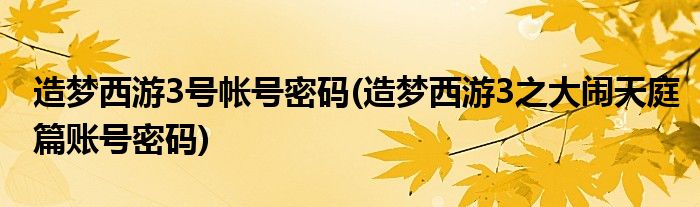 造梦西游3号帐号密码(造梦西游3之大闹天庭篇账号密码)